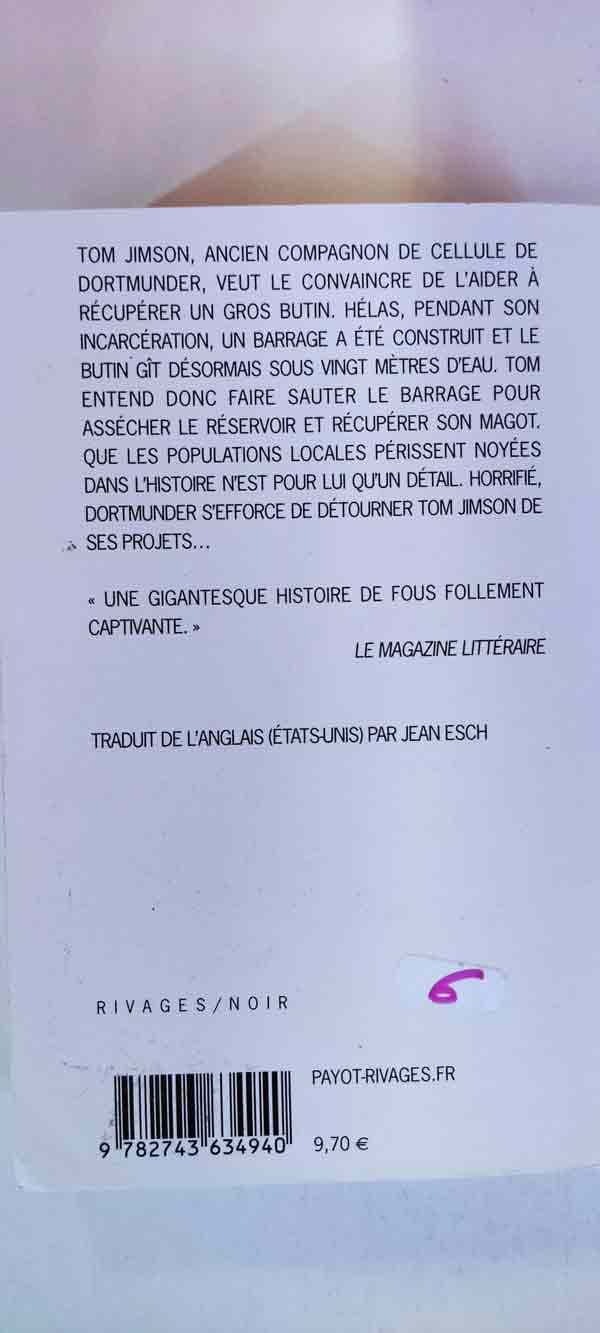 TOM JIMSON, ANCIEN COMPAGNON DE CELLULE DE DORTMUNDER, VEUT LE CONVAINCRE DE L'AIDER À RÉCUPÉRER UN GROS BUTIN. HÉLAS, PENDANT SON INCARCÉRATION, UN BARRAGE A ÉTÉ CONSTRUIT ET LE BUTIN GÎT DÉSORMAIS SOUS VINGT MÈTRES D'EAU. TOM ENTEND DONC FAIRE SAUTER LE BARRAGE POUR ASSÉCHER LE RÉSERVOIR ET RÉCUPÉRER SON MAGOT. QUE LES POPULATIONS LOCALES PÉRISSENT NOYÉES DANS L'HISTOIRE N'EST POUR LUI QU'UN DÉTAIL. HORRIFIÉ, DORTMUNDER S'EFFORCE DE DÉTOURNER TOM JIMSON DE SES PROJETS…

« UNE GIGANTESQUE HISTOIRE DE FOUS FOLLEMENT CAPTIVANTE. »

LE MAGAZINE LITTÉRAIRE

TRADUIT DE L'ANGLAIS (ÉTATS-UNIS) PAR JEAN ESCH

RIVAGES/NOIR

6

PAYOT-RIVAGES.FR

9 782743 634940

9,70 €